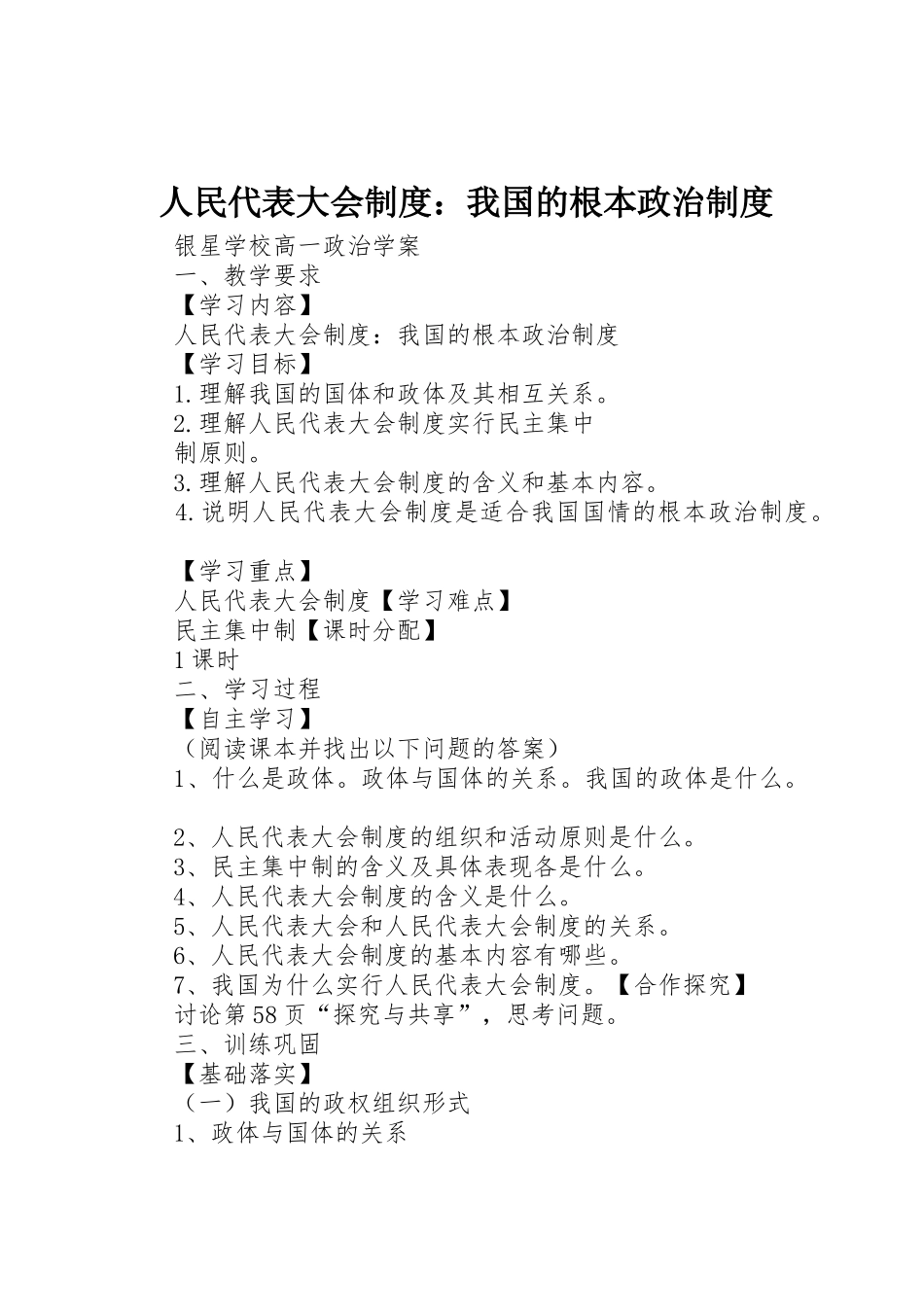 人民代表大会制度：我国的根本政治制度

银星学校高一政治学案
一、教学要求
【学习内容】
人民代表大会制度：我国的根本政治制度
【学习目标】
1.理解我国的国体和政体及其相互关系。
2.理解人民代表大会制度实行民主集中制原则。
3.理解人民代表大会制度的含义和基本内容。
4.说明人民代表大会制度是适合我国国情的根本政治制度。

【学习重点】
人民代表大会制度【学习难点】
民主集中制【课时分配】
1课时
二、学习过程
【自主学习】
（阅读课本并找出以下问题的答案）
1、什么是政体。政体与国体的关系。我国的政体是什么。

2、人民代表大会制度的组织和活动原则是什么。
3、民主集中制的含义及具体表现各是什么。
4、人民代表大会制度的含义是什么。
5、人民代表大会和人民代表大会制度的关系。
6、人民代表大会制度的基本内容有哪些。
7、我国为什么实行人民代表大会制度。【合作探究】
讨论第58页“探究与共享”，思考问题。
三、训练巩固
【基础落实】
（一）我国的政权组织形式
1、政体与国体的关系